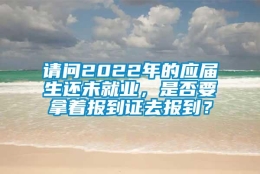 请问2022年的应届生还未就业，是否要拿着报到证去报到？